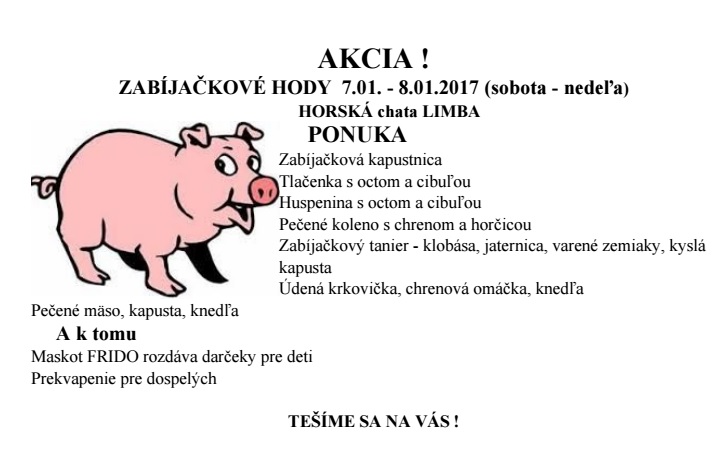 AKCIA !

ZABÍJAČKOVÉ HODY 7.01. - 8.01.2017 (sobota - nedeľa)

HORSKÁ chata LIMBA

PONUKA

Zabíjačková kapustnica
Tlačenka s octom a cibuľou
Huspenina s octom a cibuľou
Pečené koleno s chrenom a horčicou
Zabíjačkový tanier - klobása, jaternica, varené zemiaky, kyslá kapusta
Údená krkovička, chrenová omáčka, knedľa
Pečené mäso, kapusta, knedľa

A k tomu

Maskot FRIDO rozdáva darčeky pre deti
Prekvapenie pre dospelých

TEŠÍME SA NA VÁS !